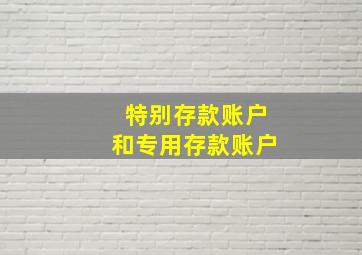 特别存款账户
和专用存款账户